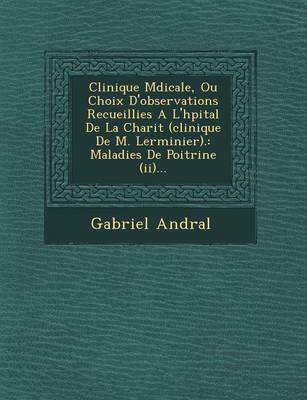 Clinique Mdicale, Ou Choix D'observations Recueillies A L'hpital De La Charit (clinique De M. Lerminier).: Maladies De Poitrine (ii)...

Gabriel Andral